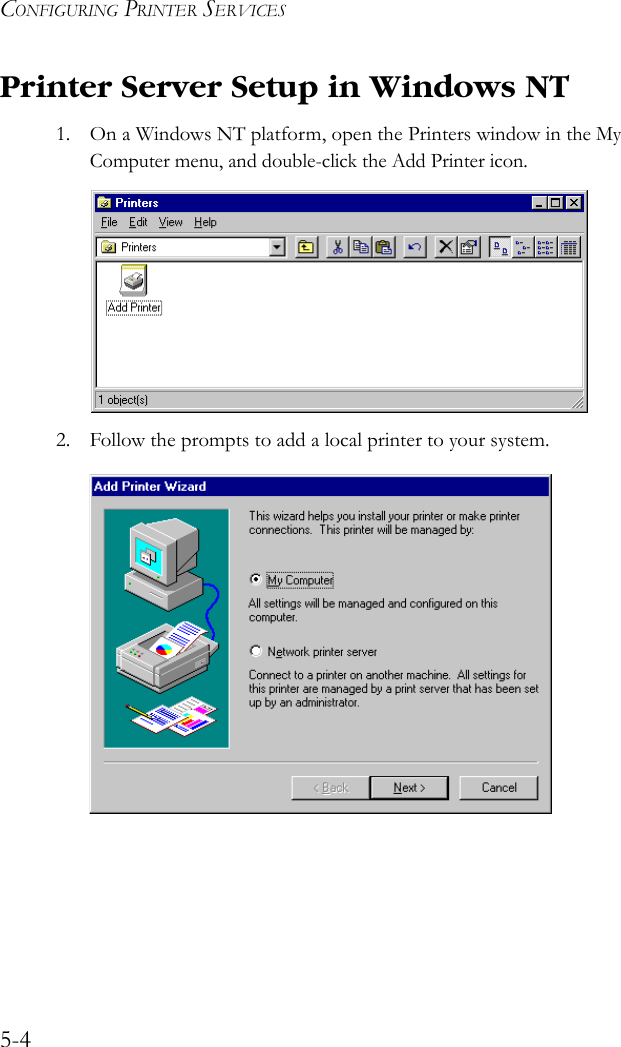 CONFIGURING PRINTER SERVICES

Printer Server Setup in Windows NT

1. On a Windows NT platform, open the Printers window in the My Computer menu, and double-click the Add Printer icon.

Printers

File Edit View Help

Printers

Add Printer

1 object(s)

2. Follow the prompts to add a local printer to your system.

Add Printer Wizard

This wizard helps you install your printer or make printer connections. This printer will be managed by:

My Computer

All settings will be managed and configured on this computer.

Network printer server

Connect to a printer on another machine. All settings for this printer are managed by a print server that has been set up by an administrator.

< Back Next > Cancel

5-4